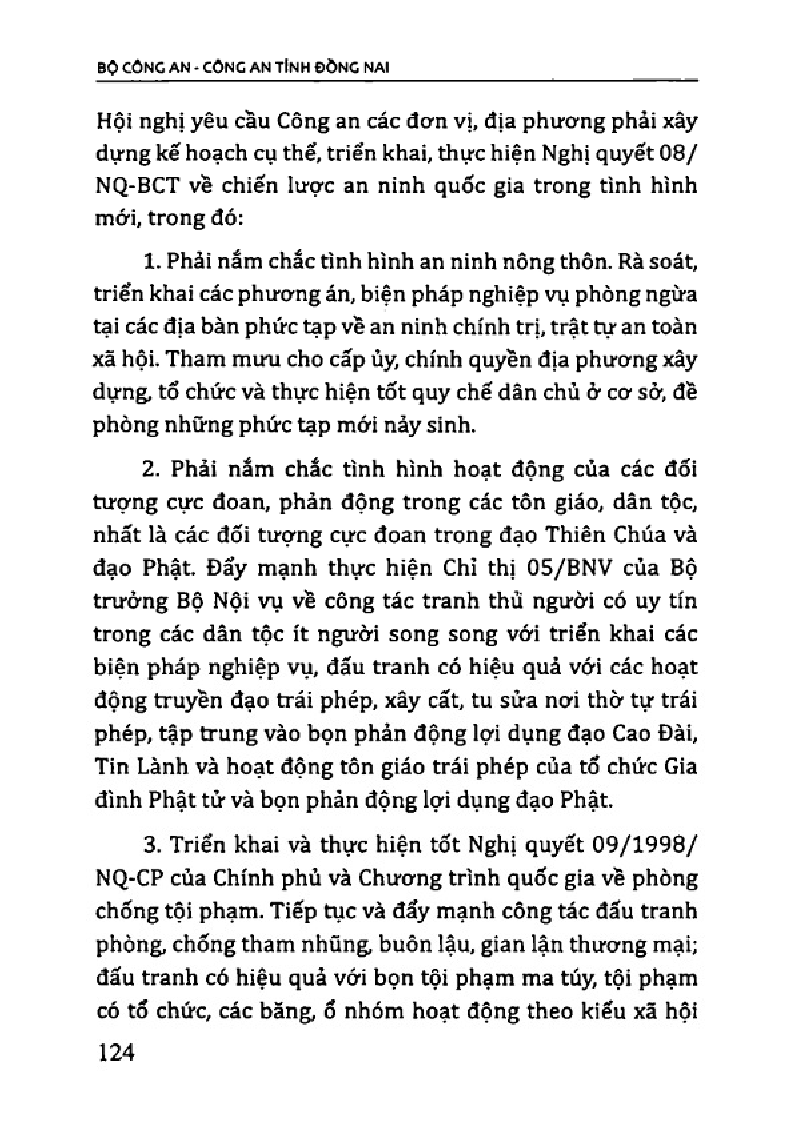 BỘ CÔNG AN - CÔNG AN TỈNH ĐỒNG NAI

Hội nghị yêu cầu Công an các đơn vị, địa phương phải xây dựng kế hoạch cụ thể, triển khai, thực hiện Nghị quyết 08/NQ-BCT về chiến lược an ninh quốc gia trong tình hình mới, trong đó:

1. Phải nắm chắc tình hình an ninh nông thôn. Rà soát, triển khai các phương án, biện pháp nghiệp vụ phòng ngừa tại các địa bàn phức tạp về an ninh chính trị, trật tự an toàn xã hội. Tham mưu cho cấp ủy, chính quyền địa phương xây dựng, tổ chức và thực hiện tốt quy chế dân chủ ở cơ sở, đề phòng những phức tạp mới nảy sinh.

2. Phải nắm chắc tình hình hoạt động của các đối tượng cực đoan, phản động trong các tôn giáo, dân tộc, nhất là các đối tượng cực đoan trong đạo Thiên Chúa và đạo Phật. Đẩy mạnh thực hiện Chỉ thị 05/BNV của Bộ trưởng Bộ Nội vụ về công tác tranh thủ người có uy tín trong các dân tộc ít người song song với triển khai các biện pháp nghiệp vụ, đấu tranh có hiệu quả với các hoạt động truyền đạo trái phép, xây cất, tu sửa nơi thờ tự trái phép, tập trung vào bọn phản động lợi dụng đạo Cao Đài, Tin Lành và hoạt động tôn giáo trái phép của tổ chức Gia đình Phật tử và bọn phản động lợi dụng đạo Phật.

3. Triển khai và thực hiện tốt Nghị quyết 09/1998/NQ-CP của Chính phủ và Chương trình quốc gia về phòng chống tội phạm. Tiếp tục và đẩy mạnh công tác đấu tranh phòng, chống tham nhũng, buôn lậu, gian lận thương mại; đấu tranh có hiệu quả với bọn tội phạm ma túy, tội phạm có tổ chức, các băng, ổ nhóm hoạt động theo kiểu xã hội

124